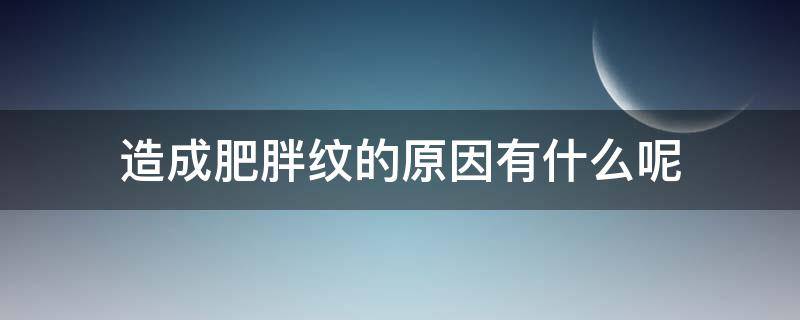 造成肥胖纹的原因有什么呢